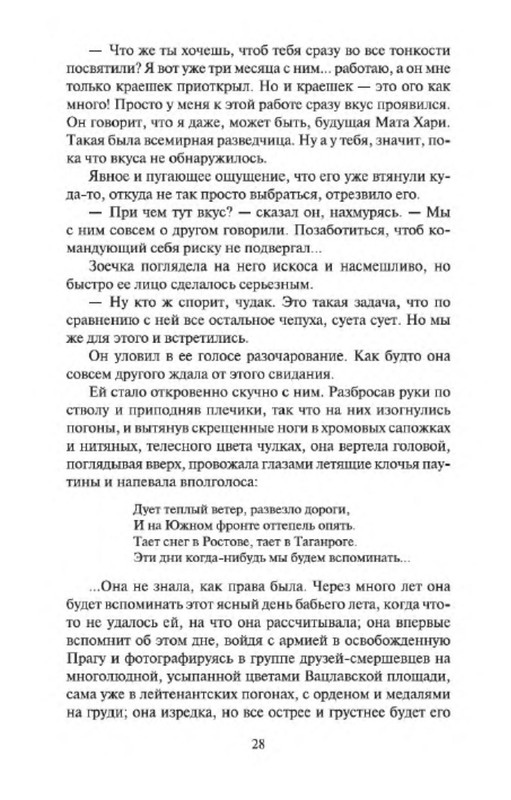 — Что же ты хочешь, чтоб тебя сразу во все тонкости посвятили? Я вот уже три месяца с ним... работаю, а он мне только краешек приоткрыл. Но и краешек — это ого как много! Просто у меня к этой работе сразу вкус проявился. Он говорит, что я даже, может быть, будущая Мата Хари. Такая была всемирная разведчица. Ну а у тебя, значит, пока что вкуса не обнаружилось.

Явное и пугающее ощущение, что его уже втянули куда-то, откуда не так просто выбраться, отрезвило его.

— При чем тут вкус? — сказал он, нахмурясь. — Мы с ним совсем о другом говорили. Позаботиться, чтоб командующий себя риску не подвергал...

Зоечка поглядела на него искоса и насмешливо, но быстро ее лицо сделалось серьезным.

— Ну кто ж спорит, чудак. Это такая задача, что по сравнению с ней все остальное чепуха, суета сует. Но мы же для этого и встретились.

Он уловил в ее голосе разочарование. Как будто она совсем другого ждала от этого свидания.

Ей стало откровенно скучно с ним. Разбросав руки по стволу и приподняв плечики, так что на них изогнулись погоны, и вытянув скрещенные ноги в хромовых сапожках и нитяных, телесного цвета чулках, она вертела головой, поглядывая вверх, провожала глазами летящие клочья паутины и напевала вполголоса:

Дует теплый ветер, развезло дороги,
И на Южном фронте оттепель опять.
Тает снег в Ростове, тает в Таганроге.
Эти дни когда-нибудь мы будем вспоминать...

...Она не знала, как права была. Через много лет она будет вспоминать этот ясный день бабьего лета, когда что-то не удалось ей, на что она рассчитывала; она впервые вспомнит об этом дне, войдя с армией в освобожденную Прагу и фотографируясь в группе друзей-смершевцев на многолюдной, усыпанной цветами Вацлавской площади, сама уже в лейтенантских погонах, с орденом и медалями на груди; она изредка, но все острее и грустнее будет его

28